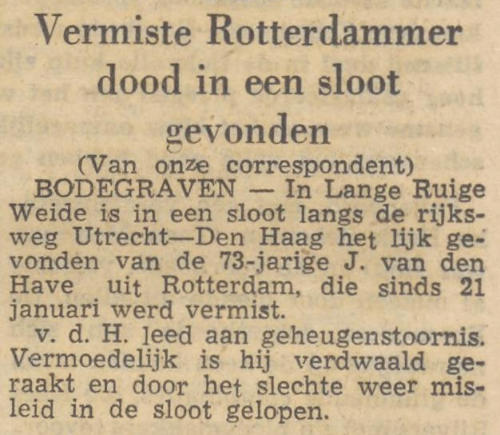 Vermiste Rotterdammer dood in een sloot gevonden

(Van onze correspondent)

BODEGRAVEN — In Lange Ruige Weide is in een sloot langs de rijksweg Utrecht—Den Haag het lijk gevonden van de 73-jarige J. van den Have uit Rotterdam, die sinds 21 januari werd vermist.

v. d. H. leed aan geheugenstoornis. Vermoedelijk is hij verdwaald geraakt en door het slechte weer misleid in de sloot gelopen.